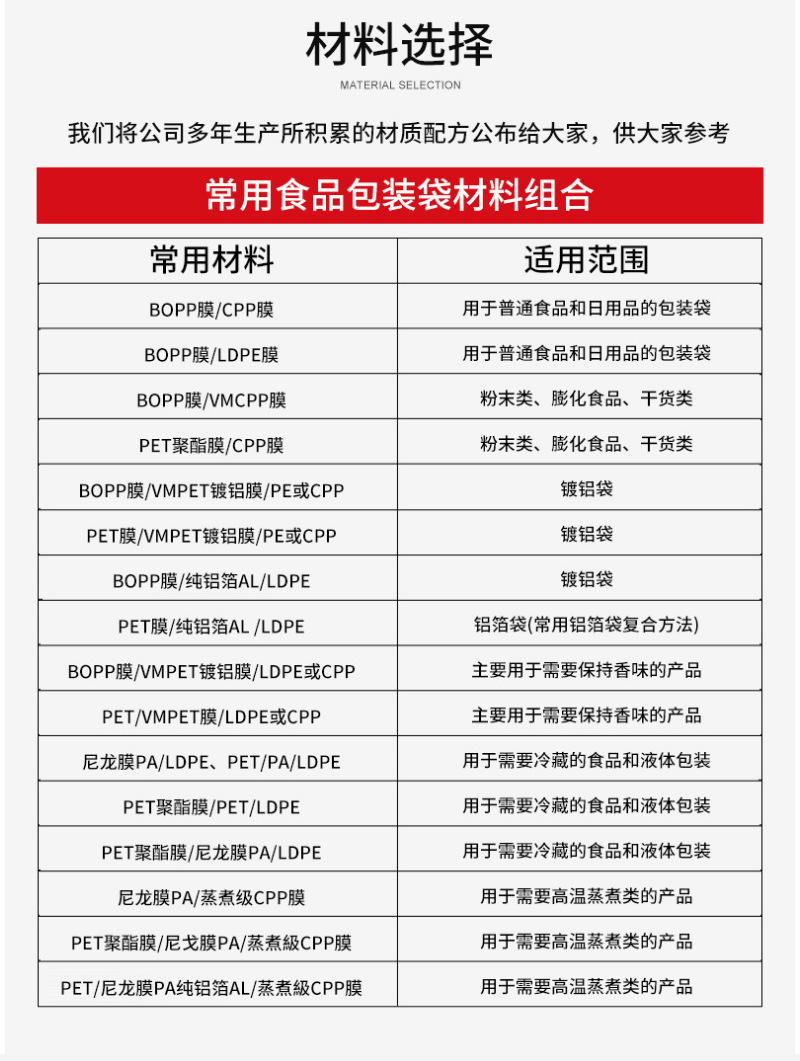 材料选择

MATERIAL SELECTION

我们将公司多年生产所积累的材质配方公布给大家，供大家参考

常用食品包装袋材料组合

| 常用材料 | 适用范围 |
|---|---|
| BOPP膜/CPP膜 | 用于普通食品和日用品的包装袋 |
| BOPP膜/LDPE膜 | 用于普通食品和日用品的包装袋 |
| BOPP膜/VMCPP膜 | 粉末类、膨化食品、干货类 |
| PET聚酯膜/CPP膜 | 粉末类、膨化食品、干货类 |
| BOPP膜/VMPET镀铝膜/PE或CPP | 镀铝袋 |
| PET膜/VMPET镀铝膜/PE或CPP | 镀铝袋 |
| BOPP膜/纯铝箔AL/LDPE | 镀铝袋 |
| PET膜/纯铝箔AL /LDPE | 铝箔袋(常用铝箔袋复合方法) |
| BOPP膜/VMPET镀铝膜/LDPE或CPP | 主要用于需要保持香味的产品 |
| PET/VMPET膜/LDPE或CPP | 主要用于需要保持香味的产品 |
| 尼龙膜PA/LDPE、PET/PA/LDPE | 用于需要冷藏的食品和液体包装 |
| PET聚酯膜/PET/LDPE | 用于需要冷藏的食品和液体包装 |
| PET聚酯膜/尼龙膜PA/LDPE | 用于需要冷藏的食品和液体包装 |
| 尼龙膜PA/蒸煮级CPP膜 | 用于需要高温蒸煮类的产品 |
| PET聚酯膜/尼戈膜PA/蒸煮級CPP膜 | 用于需要高温蒸煮类的产品 |
| PET/尼龙膜PA纯铝箔AL/蒸煮級CPP膜 | 用于需要高温蒸煮类的产品 |